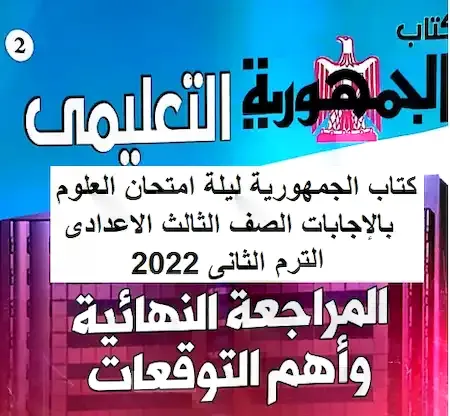 2

كتاب
الجمهورية
التعليمى

كتاب الجمهورية ليلة امتحان العلوم بالإجابات الصف الثالث الاعدادى الترم الثانى 2022

المراجعة النهائية
وأهم التوقعات